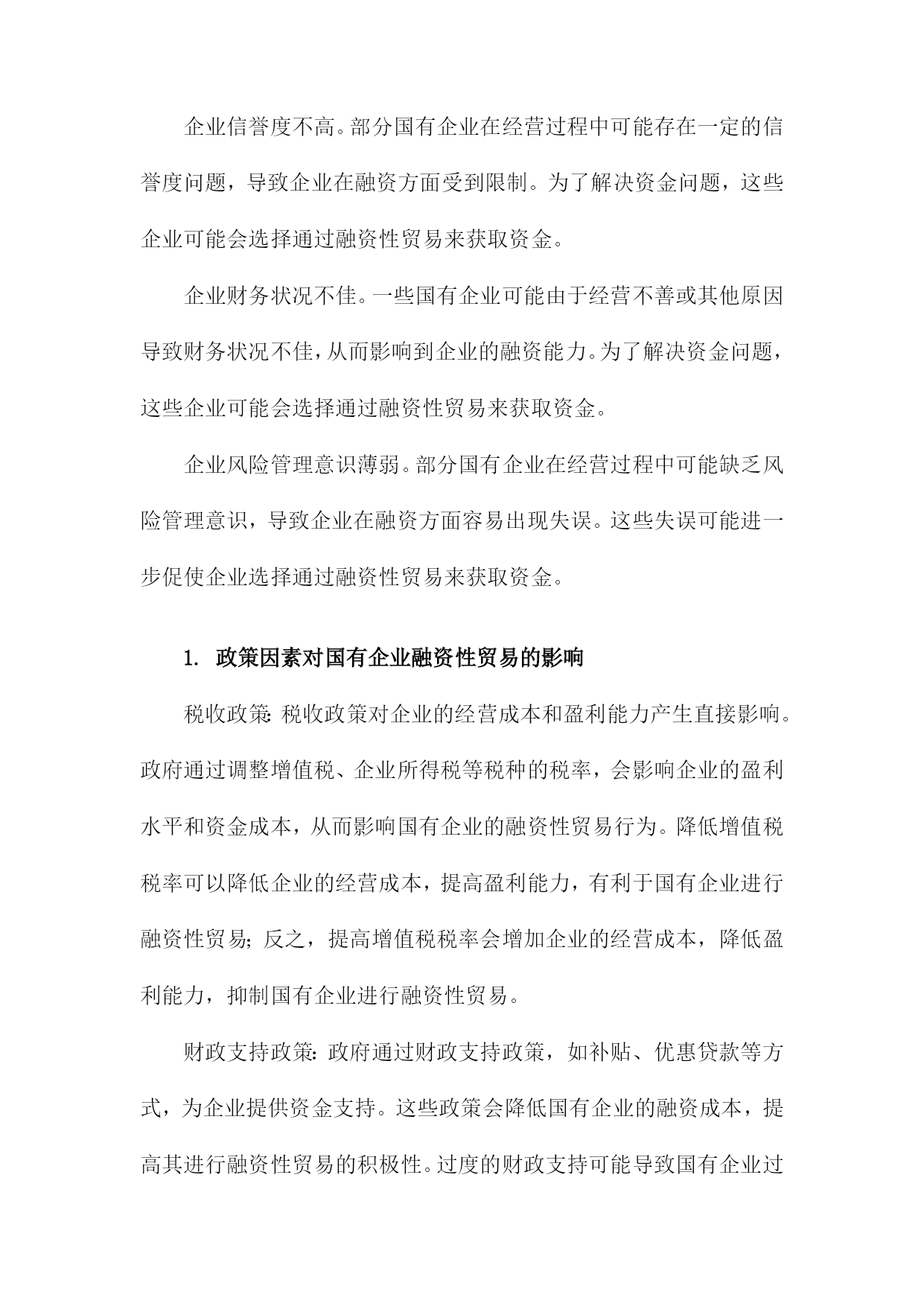 企业信誉度不高。部分国有企业在经营过程中可能存在一定的信誉度问题，导致企业在融资方面受到限制。为了解决资金问题，这些企业可能会选择通过融资性贸易来获取资金。

企业财务状况不佳。一些国有企业可能由于经营不善或其他原因导致财务状况不佳，从而影响到企业的融资能力。为了解决资金问题，这些企业可能会选择通过融资性贸易来获取资金。

企业风险管理意识薄弱。部分国有企业在经营过程中可能缺乏风险管理意识，导致企业在融资方面容易出现失误。这些失误可能进一步促使企业选择通过融资性贸易来获取资金。

1. 政策因素对国有企业融资性贸易的影响

税收政策：税收政策对企业的经营成本和盈利能力产生直接影响。政府通过调整增值税、企业所得税等税种的税率，会影响企业的盈利水平和资金成本，从而影响国有企业的融资性贸易行为。降低增值税税率可以降低企业的经营成本，提高盈利能力，有利于国有企业进行融资性贸易；反之，提高增值税税率会增加企业的经营成本，降低盈利能力，抑制国有企业进行融资性贸易。

财政支持政策：政府通过财政支持政策，如补贴、优惠贷款等方式，为企业提供资金支持。这些政策会降低国有企业的融资成本，提高其进行融资性贸易的积极性。过度的财政支持可能导致国有企业过